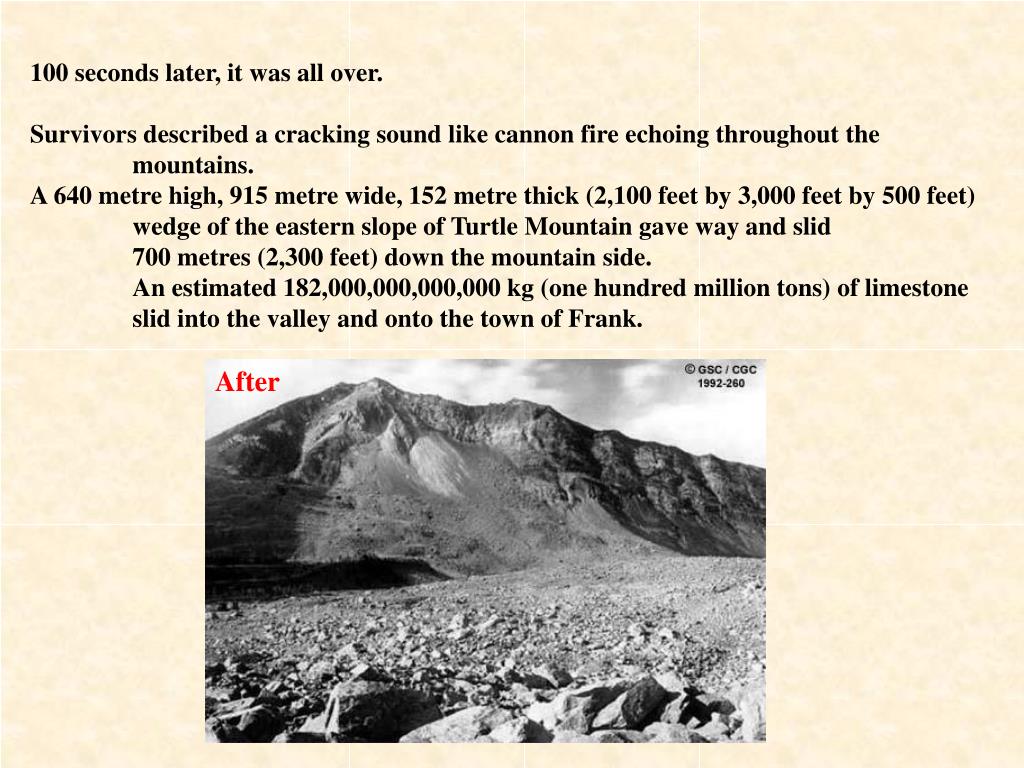 100 seconds later, it was all over.

Survivors described a cracking sound like cannon fire echoing throughout the mountains.

A 640 metre high, 915 metre wide, 152 metre thick (2,100 feet by 3,000 feet by 500 feet) wedge of the eastern slope of Turtle Mountain gave way and slid 700 metres (2,300 feet) down the mountain side.

An estimated 182,000,000,000,000 kg (one hundred million tons) of limestone slid into the valley and onto the town of Frank.

After

© GSC / CGC
1992-260